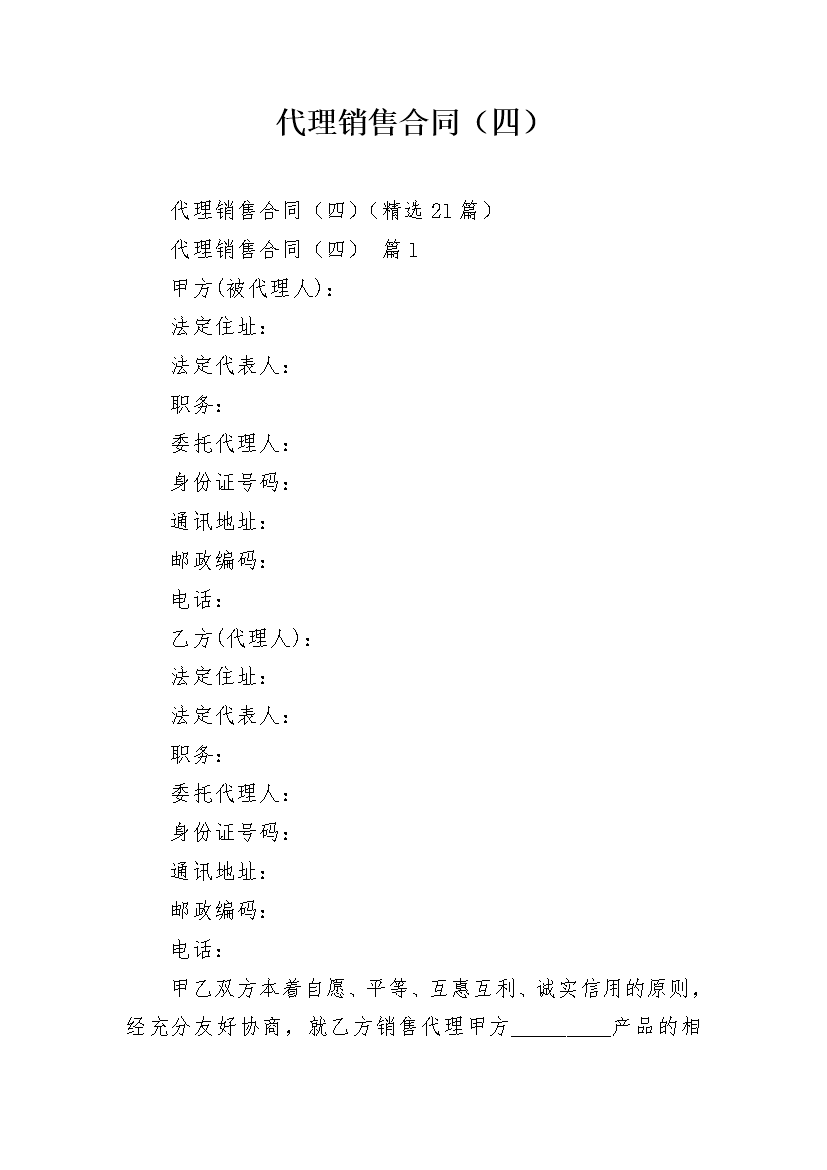 代理销售合同（四）

代理销售合同（四）（精选 21 篇）

代理销售合同（四） 篇 1

甲方(被代理人)：

法定住址：

法定代表人：

职务：

委托代理人：

身份证号码：

通讯地址：

邮政编码：

电话：

乙方(代理人)：

法定住址：

法定代表人：

职务：

委托代理人：

身份证号码：

通讯地址：

邮政编码：

电话：

甲乙双方本着自愿、平等、互惠互利、诚实信用的原则，经充分友好协商，就乙方销售代理甲方__________产品的相